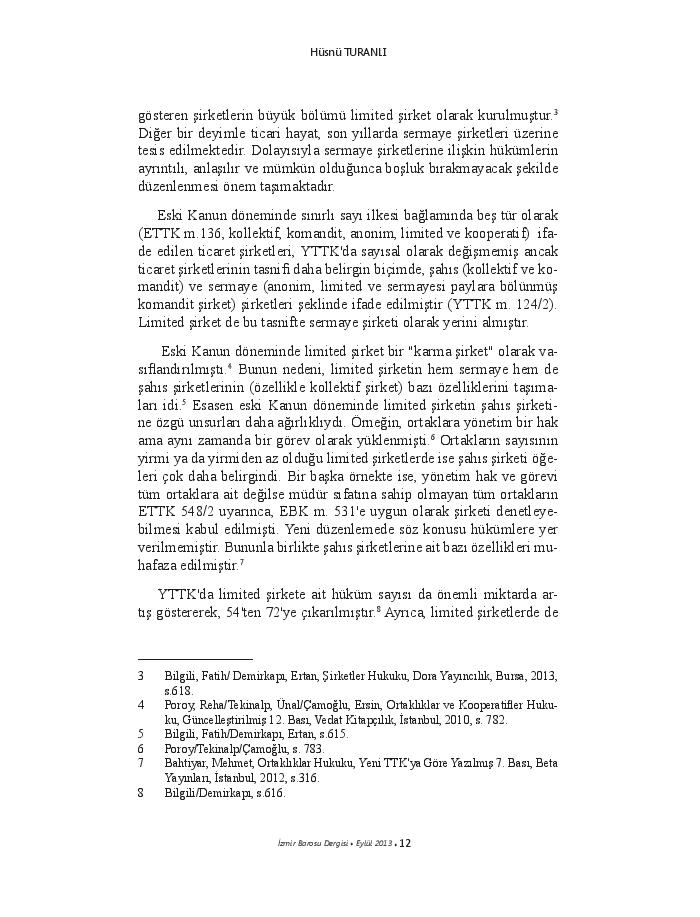 Hüsnü TURANLI

gösteren şirketlerin büyük bölümü limited şirket olarak kurulmuştur.$^3$ Diğer bir deyimle ticari hayat, son yıllarda sermaye şirketleri üzerine tesis edilmektedir. Dolayısıyla sermaye şirketlerine ilişkin hükümlerin ayrıntılı, anlaşılır ve mümkün olduğunca boşluk bırakmayacak şekilde düzenlenmesi önem taşımaktadır.

Eski Kanun döneminde sınırlı sayı ilkesi bağlamında beş tür olarak (ETTK m.136, kollektif, komandit, anonim, limited ve kooperatif) ifade edilen ticaret şirketleri, YTTK'da sayısal olarak değişmemiş ancak ticaret şirketlerinin tasnifi daha belirgin biçimde, şahıs (kollektif ve komandit) ve sermaye (anonim, limited ve sermayesi paylara bölünmüş komandit şirket) şirketleri şeklinde ifade edilmiştir (YTTK m. 124/2). Limited şirket de bu tasnifte sermaye şirketi olarak yerini almıştır.

Eski Kanun döneminde limited şirket bir "karma şirket" olarak vasıflandırılmıştı.$^4$ Bunun nedeni, limited şirketin hem sermaye hem de şahıs şirketlerinin (özellikle kollektif şirket) bazı özelliklerini taşımaları idi.$^5$ Esasen eski Kanun döneminde limited şirketin şahıs şirketine özgü unsurları daha ağırlıklıydı. Örneğin, ortaklara yönetim bir hak ama aynı zamanda bir görev olarak yüklenmişti.$^6$ Ortakların sayısının yirmi ya da yirmiden az olduğu limited şirketlerde ise şahıs şirketi öğeleri çok daha belirgindi. Bir başka örnekte ise, yönetim hak ve görevi tüm ortaklara ait değilse müdür sıfatına sahip olmayan tüm ortakların ETTK 548/2 uyarınca, EBK m. 531'e uygun olarak şirketi denetleyebilmesi kabul edilmişti. Yeni düzenlemede söz konusu hükümlere yer verilmemiştir. Bununla birlikte şahıs şirketlerine ait bazı özellikleri muhafaza edilmiştir.$^7$

YTTK'da limited şirkete ait hüküm sayısı da önemli miktarda artış göstererek, 54'ten 72'ye çıkarılmıştır.$^8$ Ayrıca, limited şirketlerde de

3 Bilgili, Fatih/ Demirkapı, Ertan, Şirketler Hukuku, Dora Yayıncılık, Bursa, 2013, s.618.
4 Poroy, Reha/Tekinalp, Ünal/Çamoğlu, Ersin, Ortaklıklar ve Kooperatifler Hukuku, Güncelleştirilmiş 12. Bası, Vedat Kitapçılık, İstanbul, 2010, s. 782.
5 Bilgili, Fatih/Demirkapı, Ertan, s.615.
6 Poroy/Tekinalp/Çamoğlu, s. 783.
7 Bahtiyar, Mehmet, Ortaklıklar Hukuku, Yeni TTK'ya Göre Yazılmış 7. Bası, Beta Yayınları, İstanbul, 2012, s.316.
8 Bilgili/Demirkapı, s.616.

İzmir Barosu Dergisi • Eylül 2013 • 12